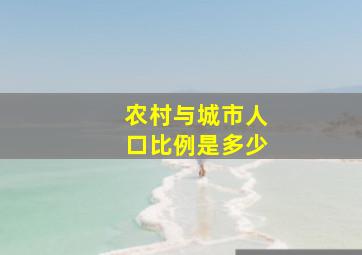 农村与城市人口比例是多少